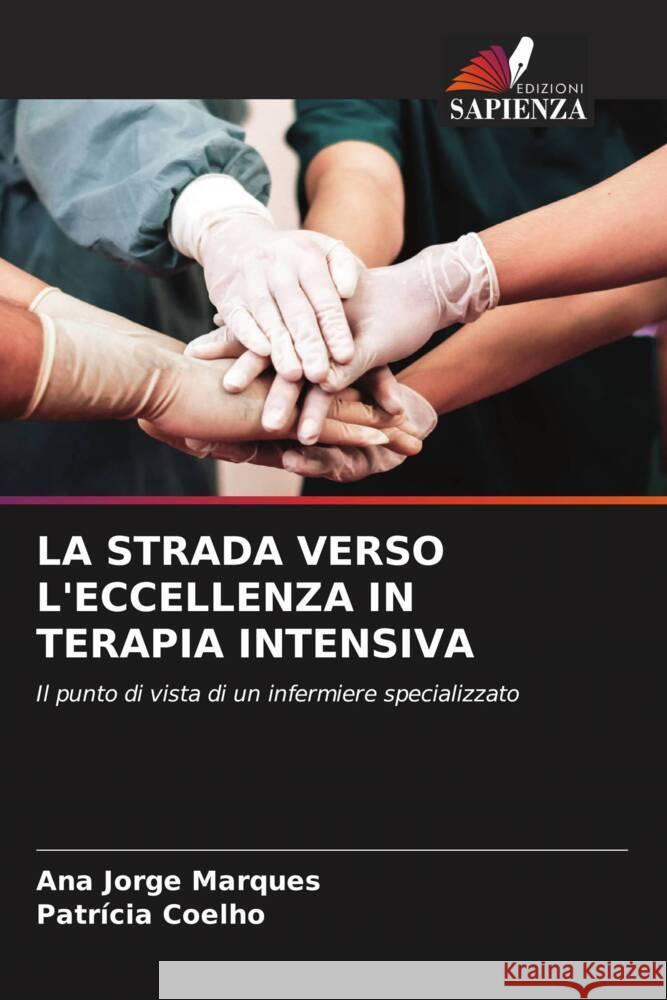 EDIZIONI
SAPIENZA

LA STRADA VERSO L'ECCELLENZA IN TERAPIA INTENSIVA

Il punto di vista di un infermiere specializzato

Ana Jorge Marques
Patrícia Coelho